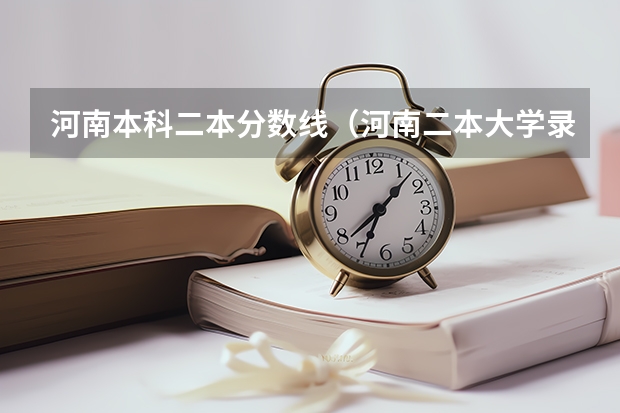 河南本科二本分数线（河南二本大学录

12
1
2
3
4
5
6
7
8
9
10
11